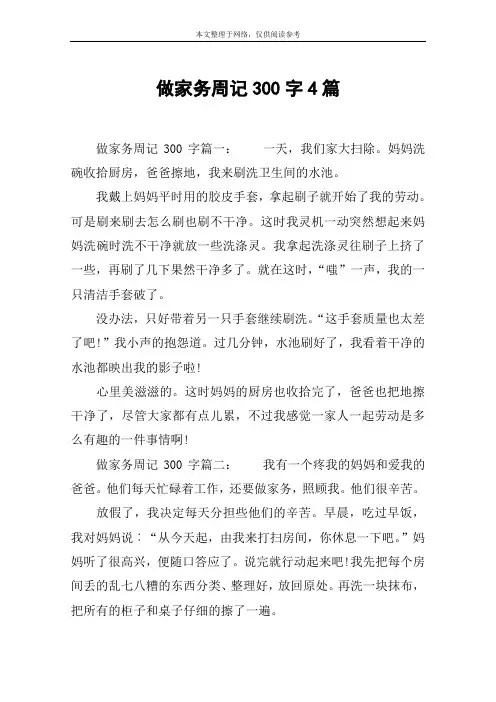 本文整理于网络，仅供阅读参考

做家务周记 300 字 4 篇

做家务周记 300 字篇一：　　一天，我们家大扫除。妈妈洗碗收拾厨房，爸爸擦地，我来刷洗卫生间的水池。

我戴上妈妈平时用的胶皮手套，拿起刷子就开始了我的劳动。可是刷来刷去怎么刷也刷不干净。这时我灵机一动突然想起来妈妈洗碗时洗不干净就放一些洗涤灵。我拿起洗涤灵往刷子上挤了一些，再刷了几下果然干净多了。就在这时，“嗤”一声，我的一只清洁手套破了。

没办法，只好带着另一只手套继续刷洗。“这手套质量也太差了吧！”我小声的抱怨道。过几分钟，水池刷好了，我看着干净的水池都映出我的影子啦！

心里美滋滋的。这时妈妈的厨房也收拾完了，爸爸也把地擦干净了，尽管大家都有点儿累，不过我感觉一家人一起劳动是多么有趣的一件事情啊！

做家务周记 300 字篇二：　　我有一个疼我的妈妈和爱我的爸爸。他们每天忙碌着工作，还要做家务，照顾我。他们很辛苦。

放假了，我决定每天分担些他们的辛苦。早晨，吃过早饭，我对妈妈说：“从今天起，由我来打扫房间，你休息一下吧。”妈妈听了很高兴，便随口答应了。说完就行动起来吧!我先把每个房间丢的乱七八糟的东西分类、整理好，放回原处。再洗一块抹布，把所有的柜子和桌子仔细的擦了一遍。